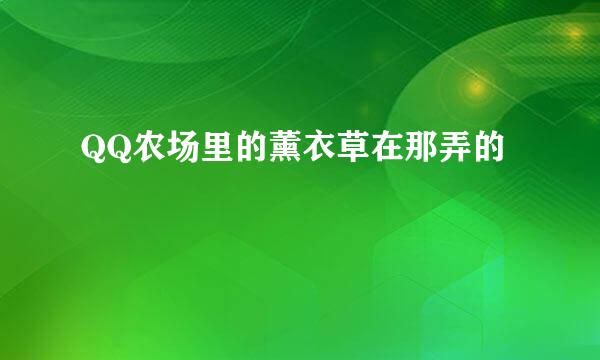 QQ农场里的薰衣草在那弄的